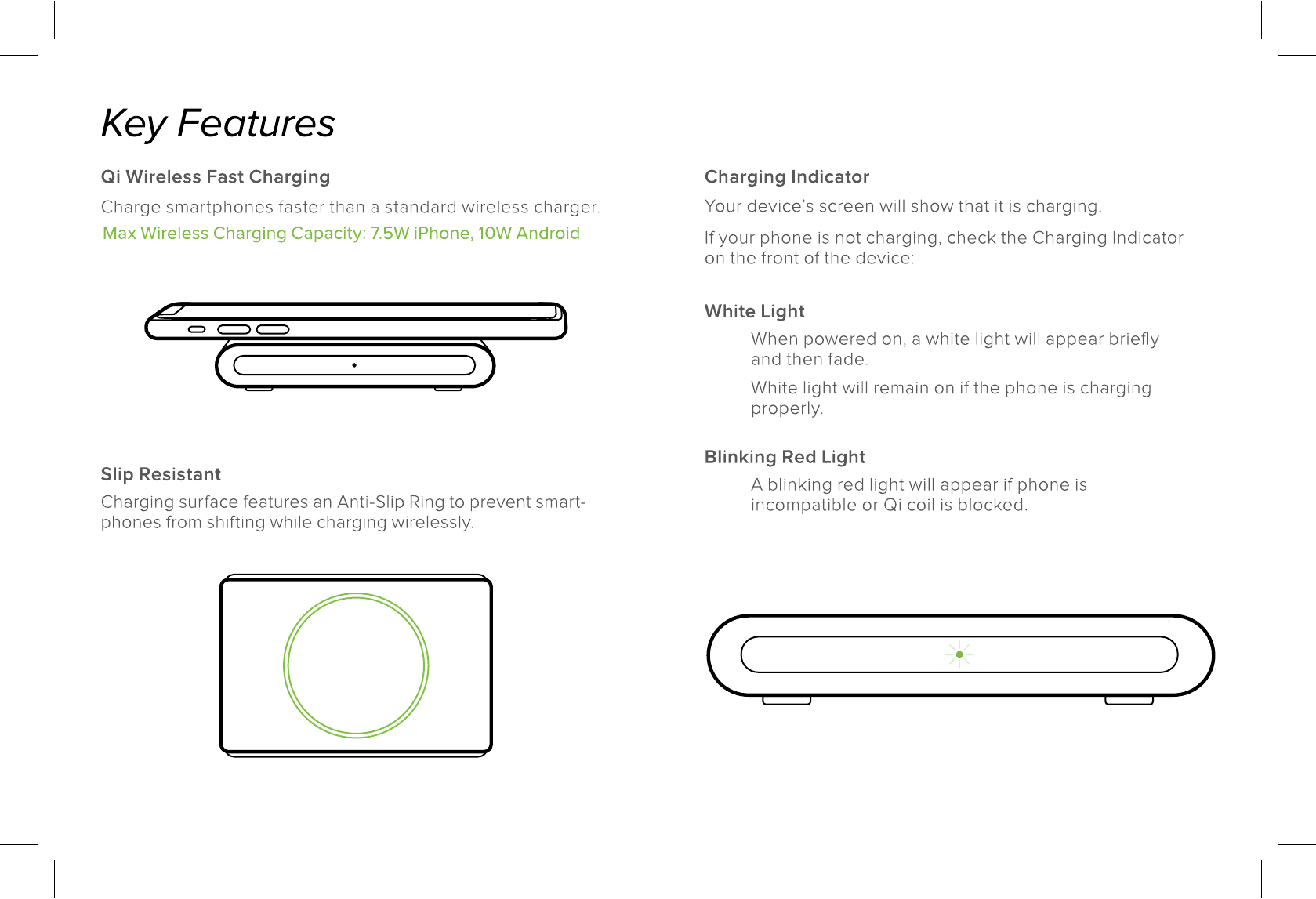 Key Features

Qi Wireless Fast Charging

Charge smartphones faster than a standard wireless charger.
Max Wireless Charging Capacity: 7.5W iPhone, 10W Android

Slip Resistant

Charging surface features an Anti-Slip Ring to prevent smartphones from shifting while charging wirelessly.

Charging Indicator

Your device's screen will show that it is charging.

If your phone is not charging, check the Charging Indicator on the front of the device:

White Light

When powered on, a white light will appear briefly and then fade.

White light will remain on if the phone is charging properly.

Blinking Red Light

A blinking red light will appear if phone is incompatible or Qi coil is blocked.